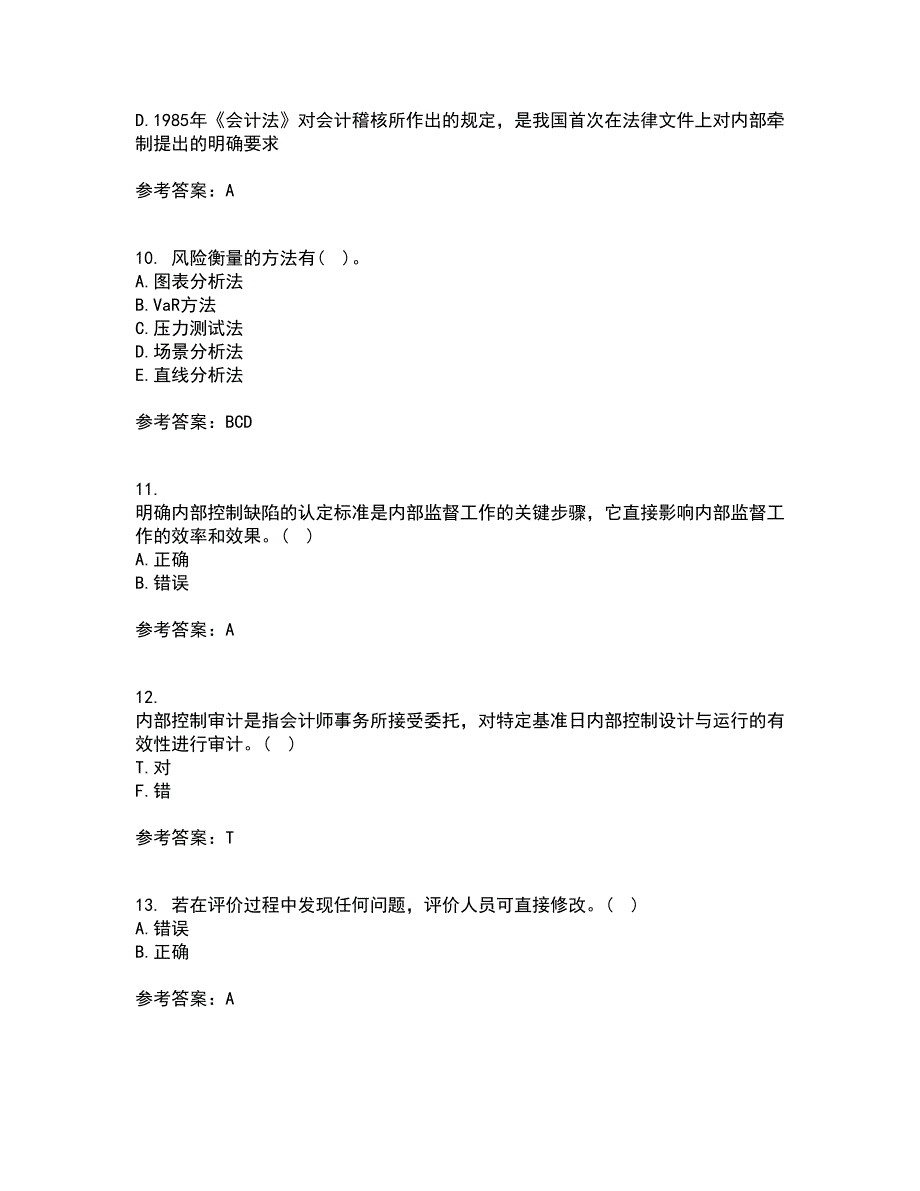 D.1985年《会计法》对会计稽核所作出的规定，是我国首次在法律文件上对内部牵制提出的明确要求

参考答案：A

10. 风险衡量的方法有（ ）。
A.图表分析法
B.VaR方法
C.压力测试法
D.场景分析法
E.直线分析法

参考答案：BCD

11.
明确内部控制缺陷的认定标准是内部监督工作的关键步骤，它直接影响内部监督工作的效率和效果。（ ）
A.正确
B.错误

参考答案：A

12.
内部控制审计是指会计师事务所接受委托，对特定基准日内部控制设计与运行的有效性进行审计。（ ）
T.对
F.错

参考答案：T

13. 若在评价过程中发现任何问题，评价人员可直接修改。（ ）
A.错误
B.正确

参考答案：A